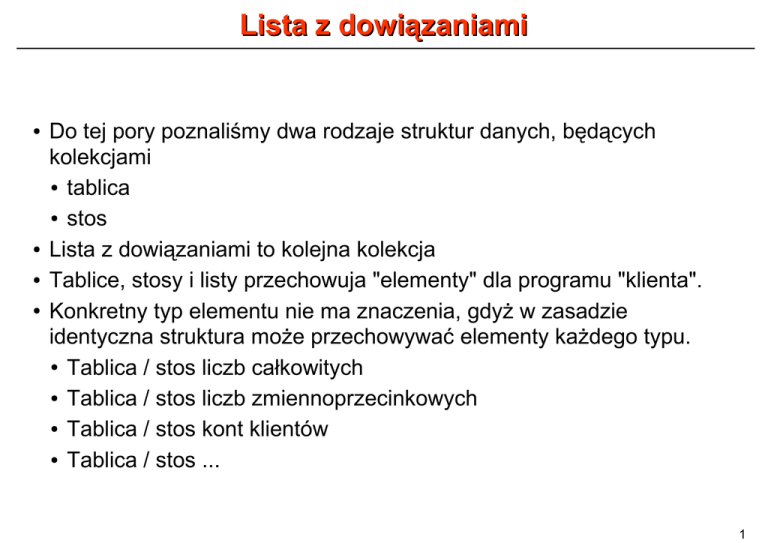 Lista z dowiązaniami

• Do tej pory poznaliśmy dwa rodzaje struktur danych, będących kolekcjami
• tablica
• stos
• Lista z dowiązaniami to kolejna kolekcja
• Tablice, stosy i listy przechowuja "elementy" dla programu "klienta".
• Konkretny typ elementu nie ma znaczenia, gdyż w zasadzie identyczna struktura może przechowywać elementy każdego typu.
• Tablica / stos liczb całkowitych
• Tablica / stos liczb zmiennoprzecinkowych
• Tablica / stos kont klientów
• Tablica / stos ...

1